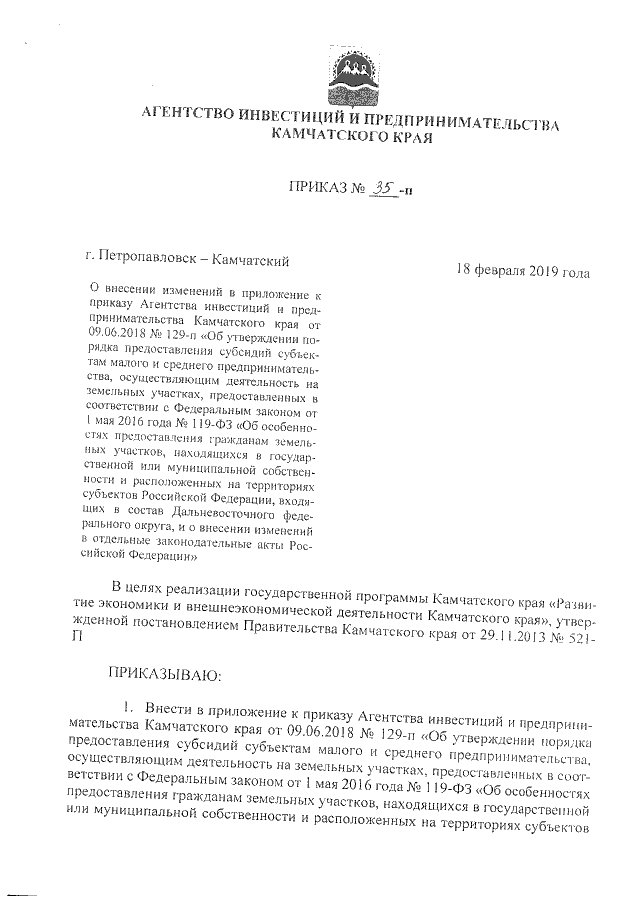 АГЕНТСТВО ИНВЕСТИЦИЙ И ПРЕДПРИНИМАТЕЛЬСТВА КАМЧАТСКОГО КРАЯ

ПРИКАЗ № 35 -п

г. Петропавловск – Камчатский

18 февраля 2019 года

О внесении изменений в приложение к приказу Агентства инвестиций и предпринимательства Камчатского края от 09.06.2018 № 129-п «Об утверждении порядка предоставления субсидий субъектам малого и среднего предпринимательства, осуществляющим деятельность на земельных участках, предоставленных в соответствии с Федеральным законом от 1 мая 2016 года № 119-ФЗ «Об особенностях предоставления гражданам земельных участков, находящихся в государственной или муниципальной собственности и расположенных на территориях субъектов Российской Федерации, входящих в состав Дальневосточного федерального округа, и о внесении изменений в отдельные законодательные акты Российской Федерации»

В целях реализации государственной программы Камчатского края «Развитие экономики и внешнеэкономической деятельности Камчатского края», утвержденной постановлением Правительства Камчатского края от 29.11.2013 № 521-П

ПРИКАЗЫВАЮ:

1. Внести в приложение к приказу Агентства инвестиций и предпринимательства Камчатского края от 09.06.2018 № 129-п «Об утверждении порядка предоставления субсидий субъектам малого и среднего предпринимательства, осуществляющим деятельность на земельных участках, предоставленных в соответствии с Федеральным законом от 1 мая 2016 года № 119-ФЗ «Об особенностях предоставления гражданам земельных участков, находящихся в государственной или муниципальной собственности и расположенных на территориях субъектов